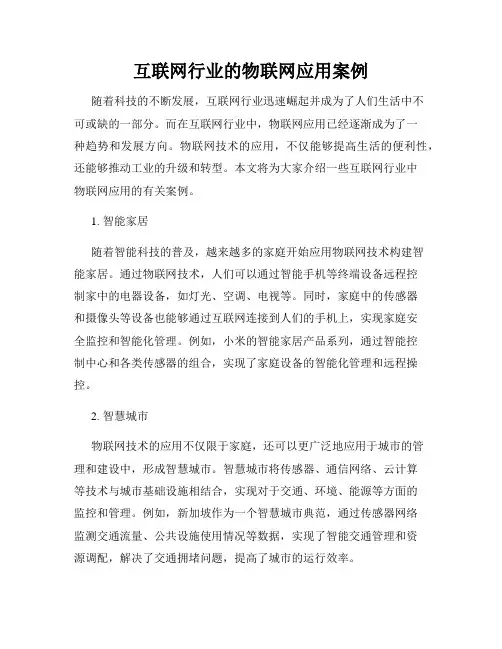 互联网行业的物联网应用案例

随着科技的不断发展，互联网行业迅速崛起并成为了人们生活中不可或缺的一部分。而在互联网行业中，物联网应用已经逐渐成为了一种趋势和发展方向。物联网技术的应用，不仅能够提高生活的便利性，还能够推动工业的升级和转型。本文将为大家介绍一些互联网行业中物联网应用的有关案例。

1. 智能家居

随着智能科技的普及，越来越多的家庭开始应用物联网技术构建智能家居。通过物联网技术，人们可以通过智能手机等终端设备远程控制家中的电器设备，如灯光、空调、电视等。同时，家庭中的传感器和摄像头等设备也能够通过互联网连接到人们的手机上，实现家庭安全监控和智能化管理。例如，小米的智能家居产品系列，通过智能控制中心和各类传感器的组合，实现了家庭设备的智能化管理和远程操控。

2. 智慧城市

物联网技术的应用不仅限于家庭，还可以更广泛地应用于城市的管理和建设中，形成智慧城市。智慧城市将传感器、通信网络、云计算等技术与城市基础设施相结合，实现对于交通、环境、能源等方面的监控和管理。例如，新加坡作为一个智慧城市典范，通过传感器网络监测交通流量、公共设施使用情况等数据，实现了智能交通管理和资源调配，解决了交通拥堵问题，提高了城市的运行效率。